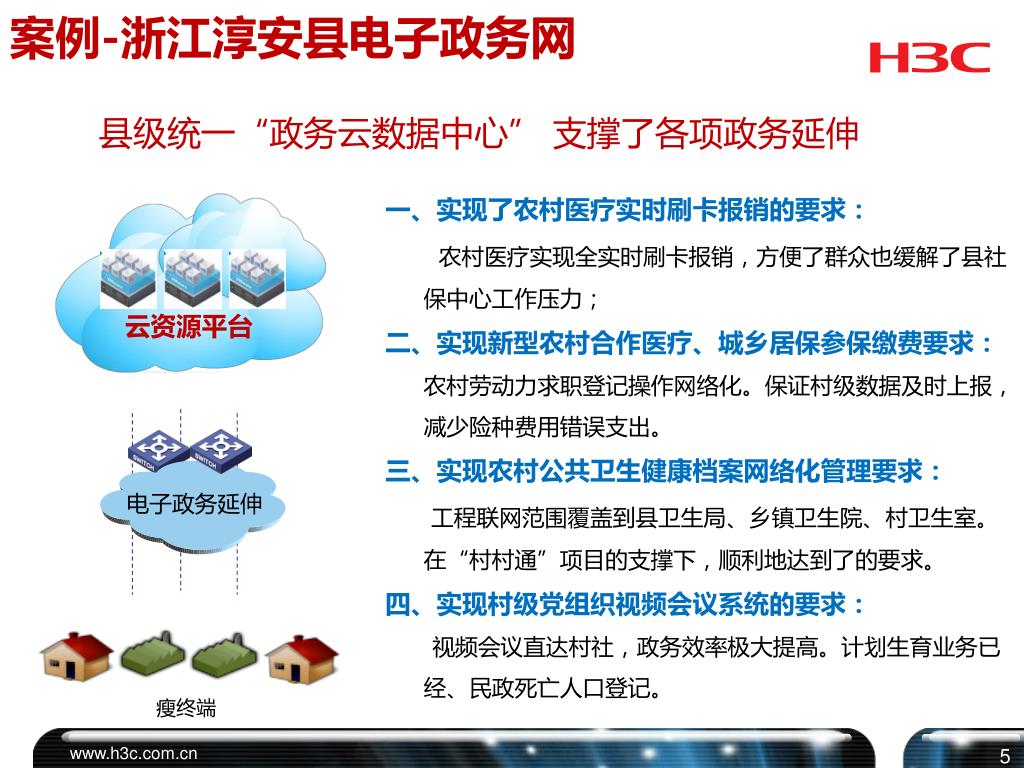 案例-浙江淳安县电子政务网

H3C

县级统一“政务云数据中心” 支撑了各项政务延伸

云资源平台

SWITCH SWITCH

电子政务延伸

瘦终端

一、实现了农村医疗实时刷卡报销的要求：

农村医疗实现全实时刷卡报销，方便了群众也缓解了县社保中心工作压力；

二、实现新型农村合作医疗、城乡居保参保缴费要求：

农村劳动力求职登记操作网络化。保证村级数据及时上报，减少险种费用错误支出。

三、实现农村公共卫生健康档案网络化管理要求：

工程联网范围覆盖到县卫生局、乡镇卫生院、村卫生室。在“村村通”项目的支撑下，顺利地达到了的要求。

四、实现村级党组织视频会议系统的要求：

视频会议直达村社，政务效率极大提高。计划生育业务已经、民政死亡人口登记。

www.h3c.com.cn

5